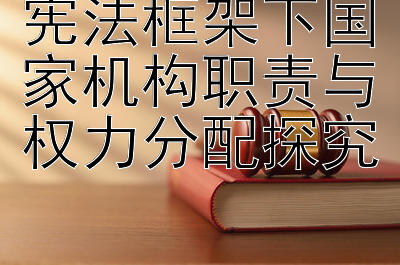 宪法框架下国家机构职责与权力分配探究